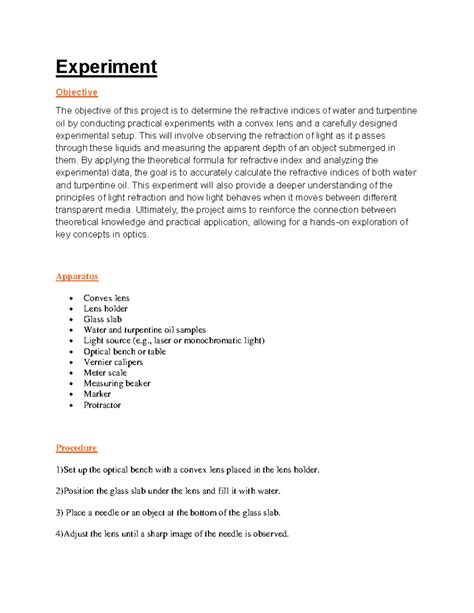 Experiment

Objective

The objective of this project is to determine the refractive indices of water and turpentine oil by conducting practical experiments with a convex lens and a carefully designed experimental setup. This will involve observing the refraction of light as it passes through these liquids and measuring the apparent depth of an object submerged in them. By applying the theoretical formula for refractive index and analyzing the experimental data, the goal is to accurately calculate the refractive indices of both water and turpentine oil. This experiment will also provide a deeper understanding of the principles of light refraction and how light behaves when it moves between different transparent media. Ultimately, the project aims to reinforce the connection between theoretical knowledge and practical application, allowing for a hands-on exploration of key concepts in optics.

Apparatus

- Convex lens
- Lens holder
- Glass slab
- Water and turpentine oil samples
- Light source (e.g., laser or monochromatic light)
- Optical bench or table
- Vernier calipers
- Meter scale
- Measuring beaker
- Marker
- Protractor

Procedure

1)Set up the optical bench with a convex lens placed in the lens holder.

2)Position the glass slab under the lens and fill it with water.

3) Place a needle or an object at the bottom of the glass slab.

4)Adjust the lens until a sharp image of the needle is observed.